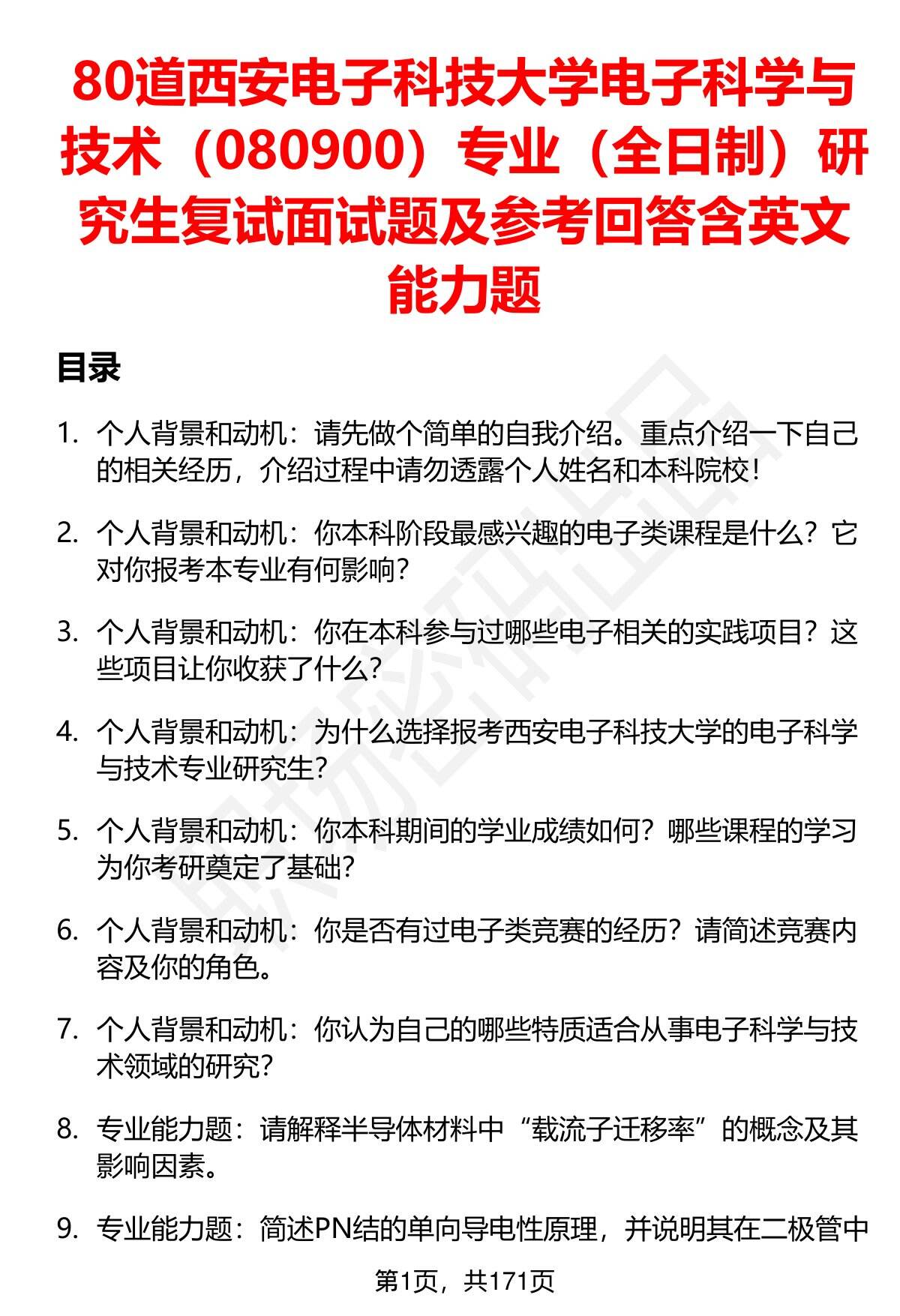 80道西安电子科技大学电子科学与技术（080900）专业（全日制）研究生复试面试题及参考回答含英文能力题

目录

1. 个人背景和动机：请先做个简单的自我介绍。重点介绍一下自己的相关经历，介绍过程中请勿透露个人姓名和本科院校！

2. 个人背景和动机：你本科阶段最感兴趣的电子类课程是什么？它对你报考本专业有何影响？

3. 个人背景和动机：你在本科参与过哪些电子相关的实践项目？这些项目让你收获了什么？

4. 个人背景和动机：为什么选择报考西安电子科技大学的电子科学与技术专业研究生？

5. 个人背景和动机：你本科期间的学业成绩如何？哪些课程的学习为你考研奠定了基础？

6. 个人背景和动机：你是否有过电子类竞赛的经历？请简述竞赛内容及你的角色。

7. 个人背景和动机：你认为自己的哪些特质适合从事电子科学与技术领域的研究？

8. 专业能力题：请解释半导体材料中“载流子迁移率”的概念及其影响因素。

9. 专业能力题：简述PN结的单向导电性原理，并说明其在二极管中

第1页，共171页